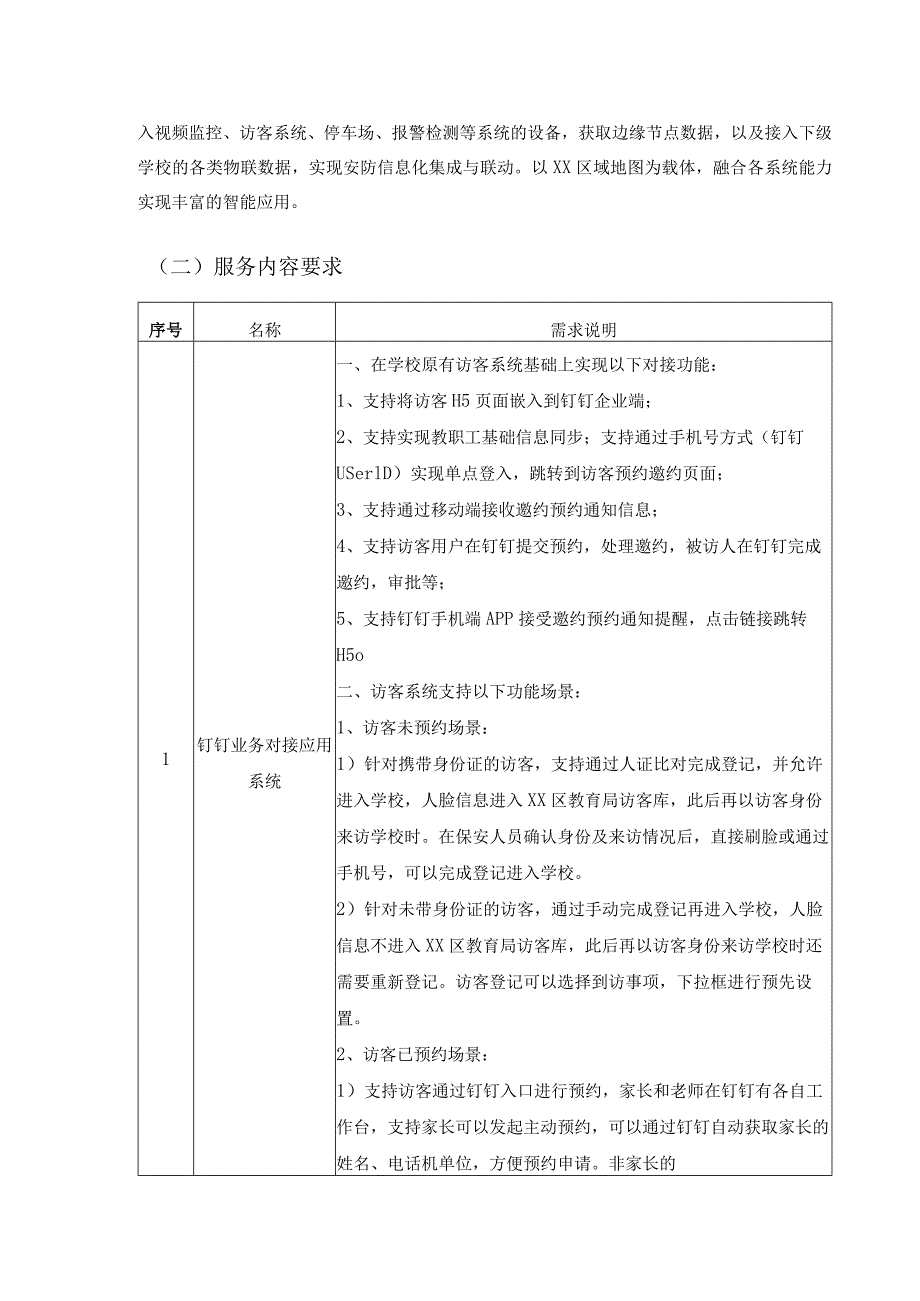 入视频监控、访客系统、停车场、报警检测等系统的设备，获取边缘节点数据，以及接入下级学校的各类物联数据，实现安防信息化集成与联动。以XX区域地图为载体，融合各系统能力实现丰富的智能应用。

（二）服务内容要求

| 序号 | 名称 | 需求说明 |
|---|---|---|
| 1 | 钉钉业务对接应用系统 | 一、在学校原有访客系统基础上实现以下对接功能：<br>1、支持将访客H5页面嵌入到钉钉企业端；<br>2、支持实现教职工基础信息同步；支持通过手机号方式（钉钉USerlD）实现单点登入，跳转到访客预约邀约页面；<br>3、支持通过移动端接收邀约预约通知信息；<br>4、支持访客用户在钉钉提交预约，处理邀约，被访人在钉钉完成邀约，审批等；<br>5、支持钉钉手机端APP接受邀约预约通知提醒，点击链接跳转H5o<br>二、访客系统支持以下功能场景：<br>1、访客未预约场景：<br>1）针对携带身份证的访客，支持通过人证比对完成登记，并允许进入学校，人脸信息进入XX区教育局访客库，此后再以访客身份来访学校时。在保安人员确认身份及来访情况后，直接刷脸或通过手机号，可以完成登记进入学校。<br>2）针对未带身份证的访客，通过手动完成登记再进入学校，人脸信息不进入XX区教育局访客库，此后再以访客身份来访学校时还需要重新登记。访客登记可以选择到访事项，下拉框进行预先设置。<br>2、访客已预约场景：<br>1）支持访客通过钉钉入口进行预约，家长和老师在钉钉有各自工作台，支持家长可以发起主动预约，可以通过钉钉自动获取家长的姓名、电话机单位，方便预约申请。非家长的 |